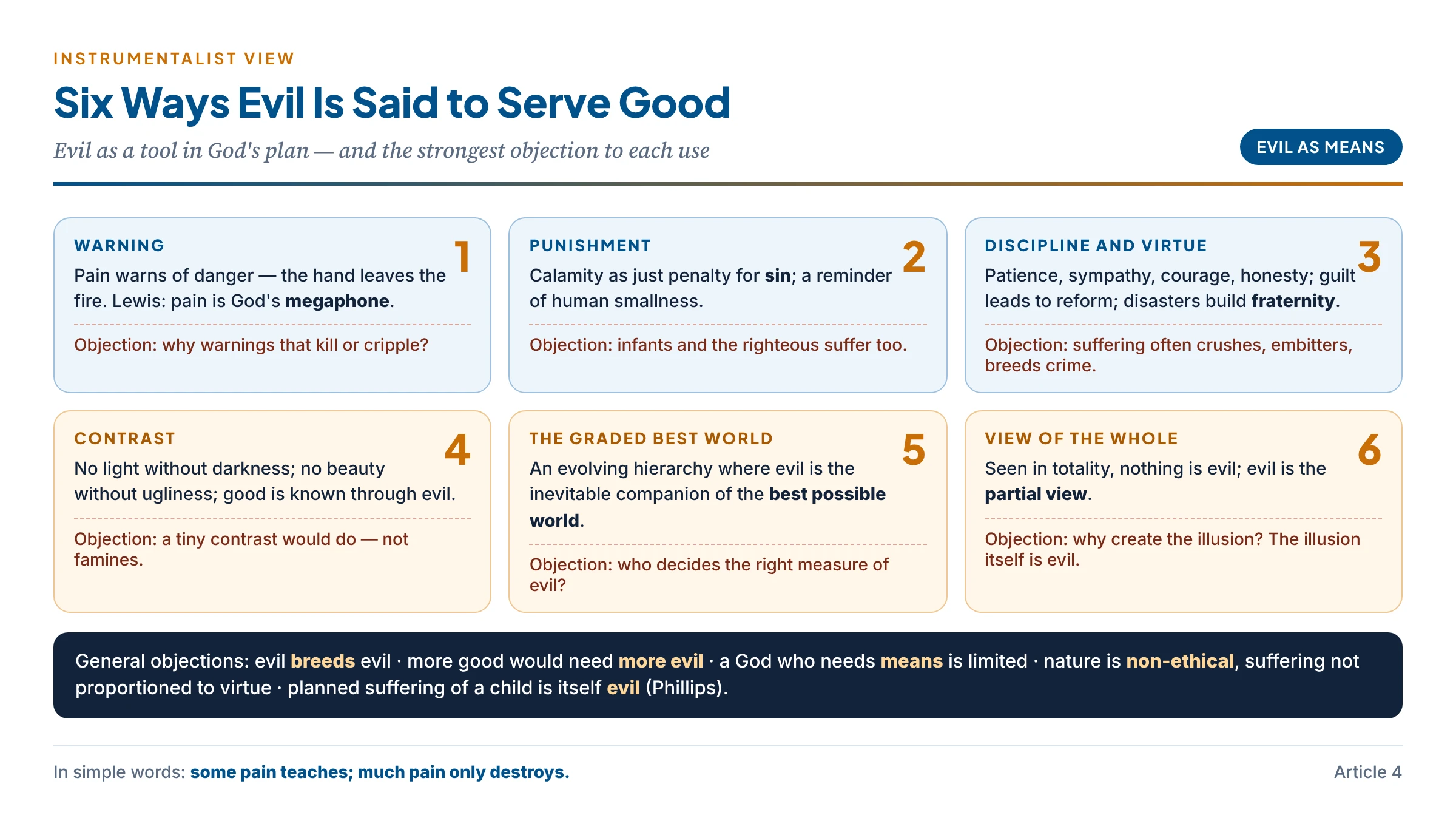 INSTRUMENTALIST VIEW

Six Ways Evil Is Said to Serve Good

Evil as a tool in God's plan — and the strongest objection to each use

EVIL AS MEANS

WARNING

1

Pain warns of danger — the hand leaves the fire. Lewis: pain is God's megaphone.

Objection: why warnings that kill or cripple?

PUNISHMENT

2

Calamity as just penalty for sin; a reminder of human smallness.

Objection: infants and the righteous suffer too.

DISCIPLINE AND VIRTUE

3

Patience, sympathy, courage, honesty; guilt leads to reform; disasters build fraternity.

Objection: suffering often crushes, embitters, breeds crime.

CONTRAST

4

No light without darkness; no beauty without ugliness; good is known through evil.

Objection: a tiny contrast would do — not famines.

THE GRADED BEST WORLD

5

An evolving hierarchy where evil is the inevitable companion of the best possible world.

Objection: who decides the right measure of evil?

VIEW OF THE WHOLE

6

Seen in totality, nothing is evil; evil is the partial view.

Objection: why create the illusion? The illusion itself is evil.

General objections: evil breeds evil · more good would need more evil · a God who needs means is limited · nature is non-ethical, suffering not proportioned to virtue · planned suffering of a child is itself evil (Phillips).

In simple words: some pain teaches; much pain only destroys.

Article 4